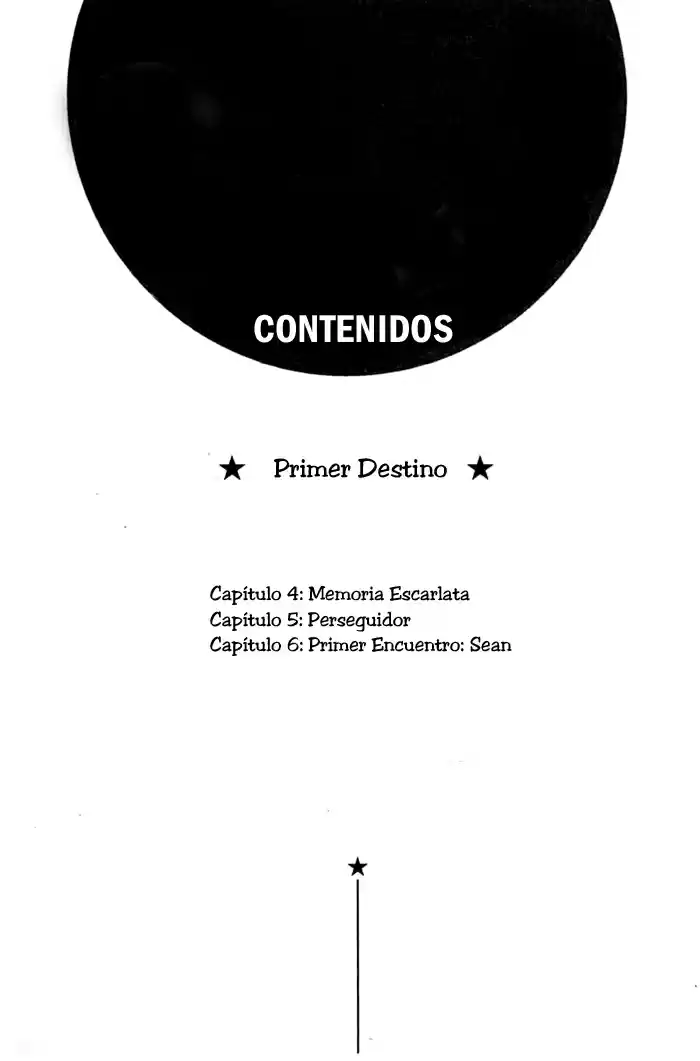 CONTENIDOS

★ Primer Destino ★

Capítulo 4: Memoria Escarlata
Capítulo 5: Perseguidor
Capítulo 6: Primer Encuentro: Sean

★